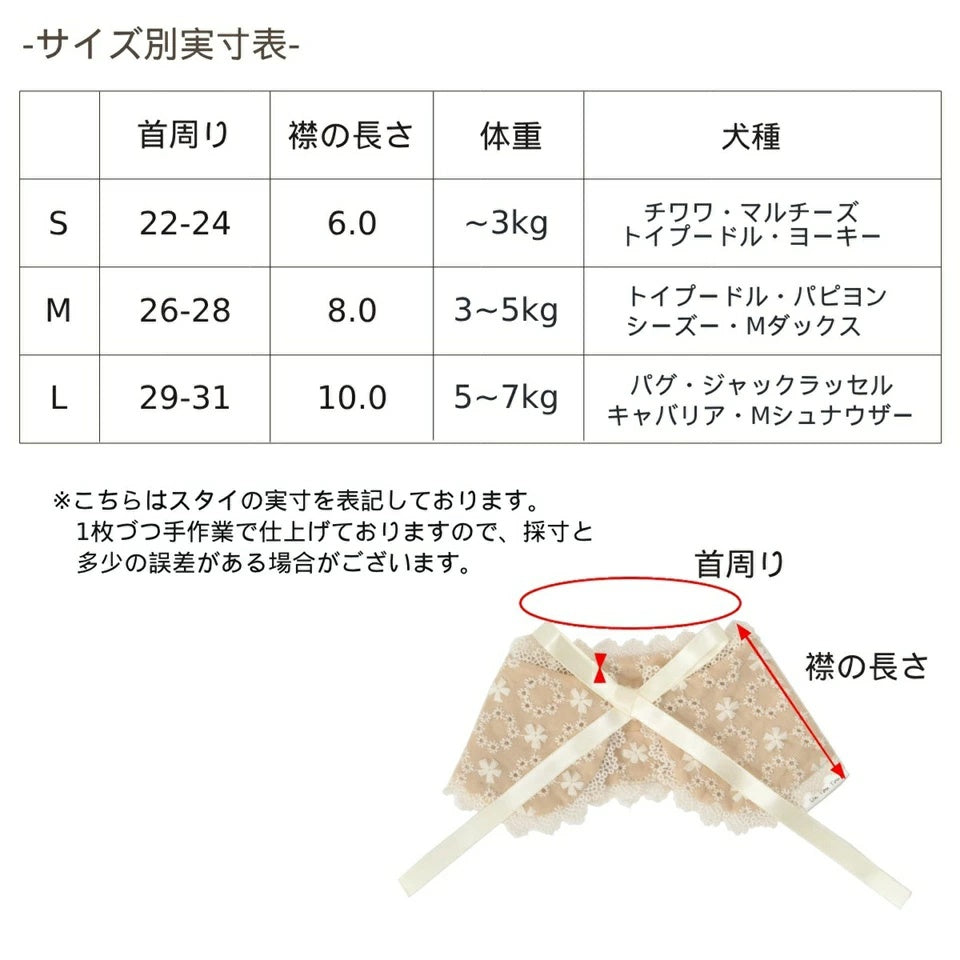 -サイズ別実寸表-

|  | 首周り | 襟の長さ | 体重 | 犬種 |
|---|---|---|---|---|
| S | 22-24 | 6.0 | ~3kg | チワワ・マルチーズ トイプードル・ヨーキー |
| M | 26-28 | 8.0 | 3~5kg | トイプードル・パピヨン シーズー・Mダックス |
| L | 29-31 | 10.0 | 5~7kg | パグ・ジャックラッセル キャバリア・Mシュナウザー |

※こちらはスタイの実寸を表記しております。
1枚づつ手作業で仕上げておりますので、採寸と多少の誤差がある場合がございます。

首周り

襟の長さ